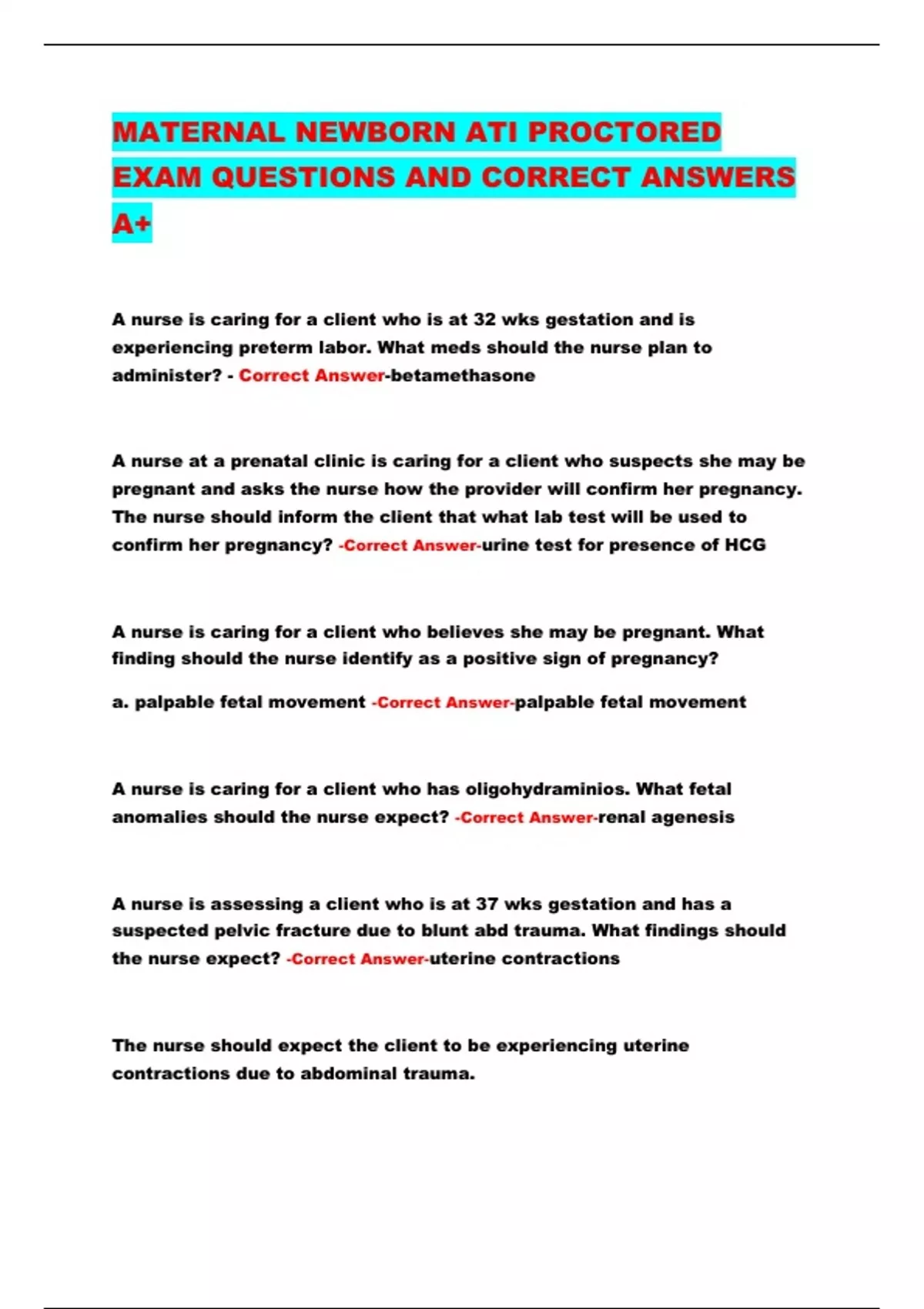 MATERNAL NEWBORN ATI PROCTORED EXAM QUESTIONS AND CORRECT ANSWERS A+

A nurse is caring for a client who is at 32 wks gestation and is experiencing preterm labor. What meds should the nurse plan to administer? - Correct Answer-betamethasone

A nurse at a prenatal clinic is caring for a client who suspects she may be pregnant and asks the nurse how the provider will confirm her pregnancy. The nurse should inform the client that what lab test will be used to confirm her pregnancy? -Correct Answer-urine test for presence of HCG

A nurse is caring for a client who believes she may be pregnant. What finding should the nurse identify as a positive sign of pregnancy?

a. palpable fetal movement -Correct Answer-palpable fetal movement

A nurse is caring for a client who has oligohydraminios. What fetal anomalies should the nurse expect? -Correct Answer-renal agenesis

A nurse is assessing a client who is at 37 wks gestation and has a suspected pelvic fracture due to blunt abd trauma. What findings should the nurse expect? -Correct Answer-uterine contractions

The nurse should expect the client to be experiencing uterine contractions due to abdominal trauma.